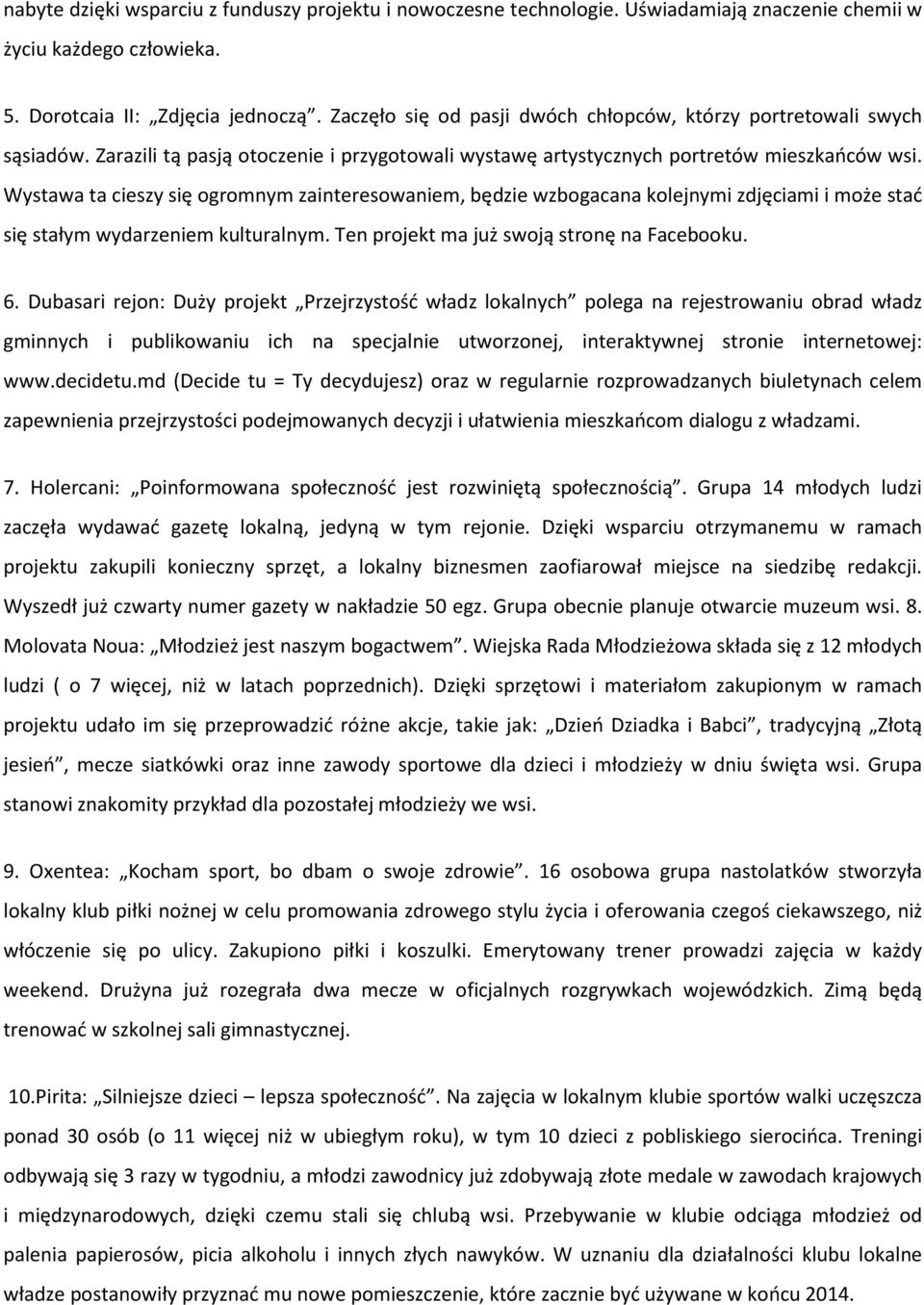 nabyte dzięki wsparciu z funduszy projektu i nowoczesne technologie. Uświadamiają znaczenie chemii w życiu każdego człowieka.

5. Dorotcaia II: „Zdjęcia jednoczą”. Zaczęło się od pasji dwóch chłopców, którzy portretowali swych sąsiadów. Zarazili tą pasją otoczenie i przygotowali wystawę artystycznych portretów mieszkańców wsi. Wystawa ta cieszy się ogromnym zainteresowaniem, będzie wzbogacana kolejnymi zdjęciami i może stać się stałym wydarzeniem kulturalnym. Ten projekt ma już swoją stronę na Facebooku.

6. Dubasari rejon: Duży projekt „Przejrzystość władz lokalnych” polega na rejestrowaniu obrad władz gminnych i publikowaniu ich na specjalnie utworzonej, interaktywnej stronie internetowej: www.decidetu.md (Decide tu = Ty decydujesz) oraz w regularnie rozprowadzanych biuletynach celem zapewnienia przejrzystości podejmowanych decyzji i ułatwienia mieszkańcom dialogu z władzami.

7. Holercani: „Poinformowana społeczność jest rozwiniętą społecznością”. Grupa 14 młodych ludzi zaczęła wydawać gazetę lokalną, jedyną w tym rejonie. Dzięki wsparciu otrzymanemu w ramach projektu zakupili konieczny sprzęt, a lokalny biznesmen zaofiarował miejsce na siedzibę redakcji. Wyszedł już czwarty numer gazety w nakładzie 50 egz. Grupa obecnie planuje otwarcie muzeum wsi. 8. Molovata Noua: „Młodzież jest naszym bogactwem”. Wiejska Rada Młodzieżowa składa się z 12 młodych ludzi ( o 7 więcej, niż w latach poprzednich). Dzięki sprzętowi i materiałom zakupionym w ramach projektu udało im się przeprowadzić różne akcje, takie jak: „Dzień Dziadka i Babci”, tradycyjną „Złotą jesień”, mecze siatkówki oraz inne zawody sportowe dla dzieci i młodzieży w dniu święta wsi. Grupa stanowi znakomity przykład dla pozostałej młodzieży we wsi.

9. Oxentea: „Kocham sport, bo dbam o swoje zdrowie”. 16 osobowa grupa nastolatków stworzyła lokalny klub piłki nożnej w celu promowania zdrowego stylu życia i oferowania czegoś ciekawszego, niż włóczenie się po ulicy. Zakupiono piłki i koszulki. Emerytowany trener prowadzi zajęcia w każdy weekend. Drużyna już rozegrała dwa mecze w oficjalnych rozgrywkach wojewódzkich. Zimą będą trenować w szkolnej sali gimnastycznej.

10.Pirita: „Silniejsze dzieci – lepsza społeczność”. Na zajęcia w lokalnym klubie sportów walki uczęszcza ponad 30 osób (o 11 więcej niż w ubiegłym roku), w tym 10 dzieci z pobliskiego sierocińca. Treningi odbywają się 3 razy w tygodniu, a młodzi zawodnicy już zdobywają złote medale w zawodach krajowych i międzynarodowych, dzięki czemu stali się chlubą wsi. Przebywanie w klubie odciąga młodzież od palenia papierosów, picia alkoholu i innych złych nawyków. W uznaniu dla działalności klubu lokalne władze postanowiły przyznać mu nowe pomieszczenie, które zacznie być używane w końcu 2014.